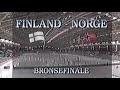 FINLAND - NORGE

BRONSEFINALE